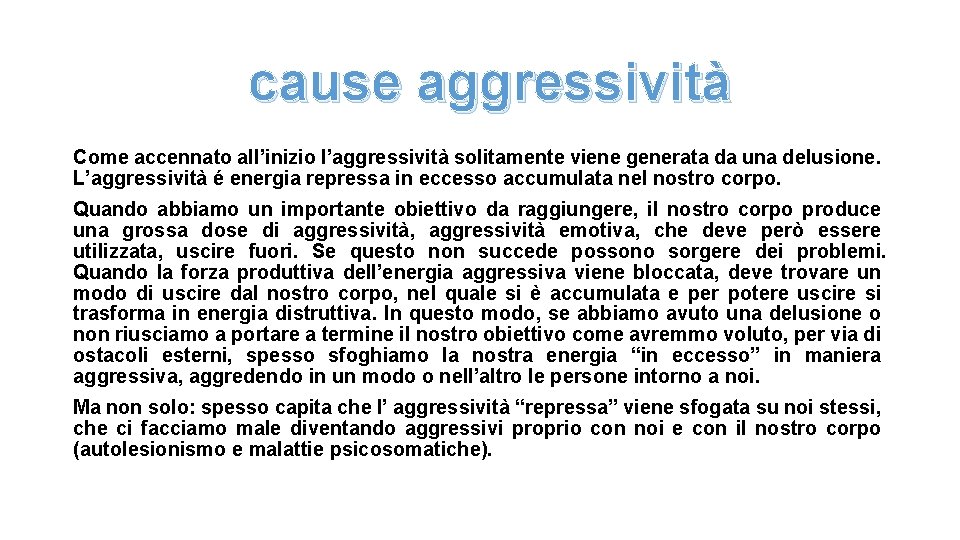 cause aggressività

Come accennato all’inizio l’aggressività solitamente viene generata da una delusione. L’aggressività é energia repressa in eccesso accumulata nel nostro corpo.

Quando abbiamo un importante obiettivo da raggiungere, il nostro corpo produce una grossa dose di aggressività, aggressività emotiva, che deve però essere utilizzata, uscire fuori. Se questo non succede possono sorgere dei problemi. Quando la forza produttiva dell’energia aggressiva viene bloccata, deve trovare un modo di uscire dal nostro corpo, nel quale si è accumulata e per potere uscire si trasforma in energia distruttiva. In questo modo, se abbiamo avuto una delusione o non riusciamo a portare a termine il nostro obiettivo come avremmo voluto, per via di ostacoli esterni, spesso sfoghiamo la nostra energia “in eccesso” in maniera aggressiva, aggredendo in un modo o nell’altro le persone intorno a noi.

Ma non solo: spesso capita che l’ aggressività “repressa” viene sfogata su noi stessi, che ci facciamo male diventando aggressivi proprio con noi e con il nostro corpo (autolesionismo e malattie psicosomatiche).